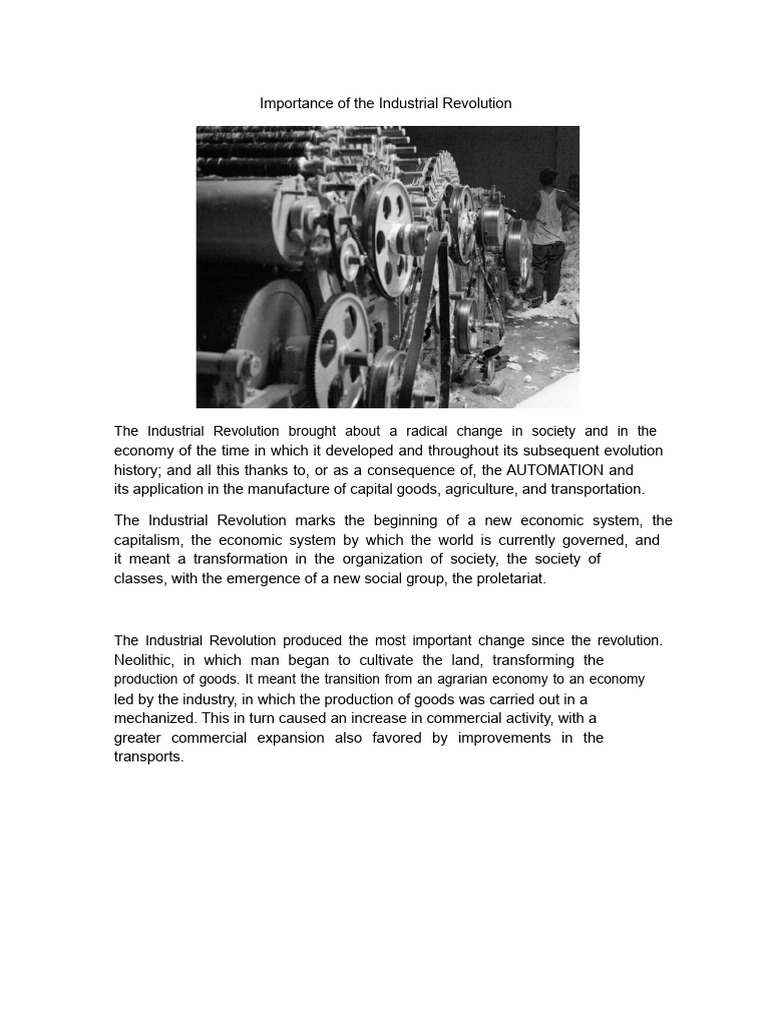 Importance of the Industrial Revolution

The Industrial Revolution brought about a radical change in society and in the economy of the time in which it developed and throughout its subsequent evolution history; and all this thanks to, or as a consequence of, the AUTOMATION and its application in the manufacture of capital goods, agriculture, and transportation.

The Industrial Revolution marks the beginning of a new economic system, the capitalism, the economic system by which the world is currently governed, and it meant a transformation in the organization of society, the society of classes, with the emergence of a new social group, the proletariat.

The Industrial Revolution produced the most important change since the revolution. Neolithic, in which man began to cultivate the land, transforming the production of goods. It meant the transition from an agrarian economy to an economy led by the industry, in which the production of goods was carried out in a mechanized. This in turn caused an increase in commercial activity, with a greater commercial expansion also favored by improvements in the transports.